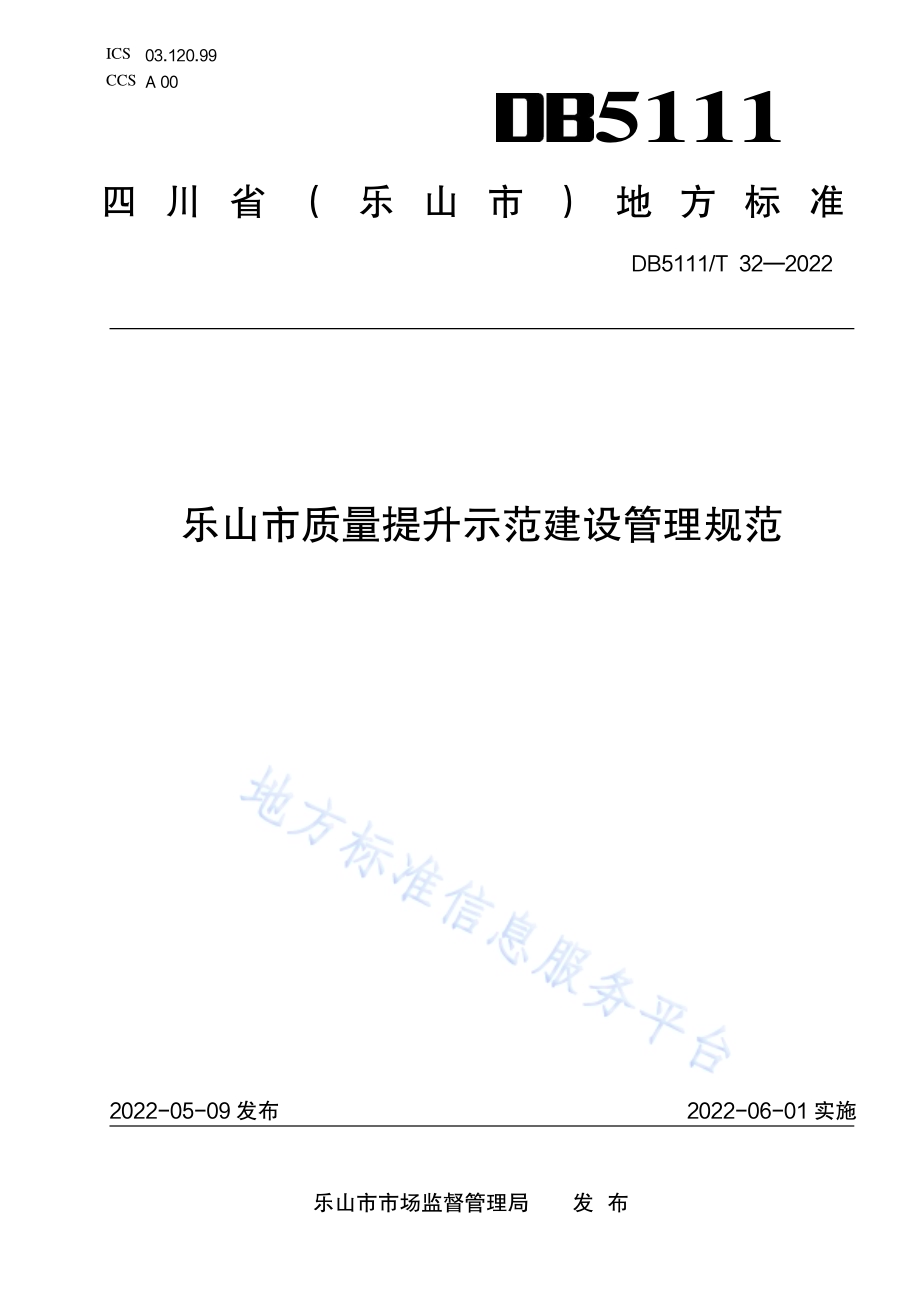 ICS 03.120.99
CCS A 00

DB5111

四川省（乐山市）地方标准

DB5111/T 32—2022

乐山市质量提升示范建设管理规范

地方标准信息服务平台

2022-05-09 发布

2022-06-01 实施

乐山市市场监督管理局 发布